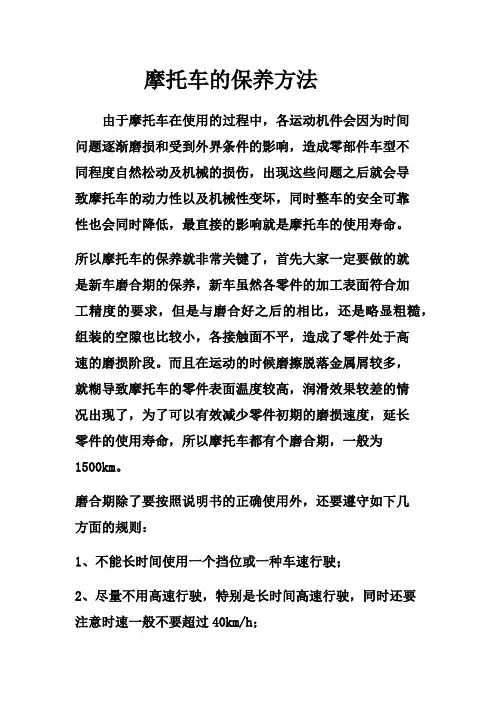 摩托车的保养方法

由于摩托车在使用的过程中，各运动机件会因为时间问题逐渐磨损和受到外界条件的影响，造成零部件车型不同程度自然松动及机械的损伤，出现这些问题之后就会导致摩托车的动力性以及机械性变坏，同时整车的安全可靠性也会同时降低，最直接的影响就是摩托车的使用寿命。

所以摩托车的保养就非常关键了，首先大家一定要做的就是新车磨合期的保养，新车虽然各零件的加工表面符合加工精度的要求，但是与磨合好之后的相比，还是略显粗糙，组装的空隙也比较小，各接触面不平，造成了零件处于高速的磨损阶段。而且在运动的时候磨擦脱落金属屑较多，就糊导致摩托车的零件表面温度较高，润滑效果较差的情况出现了，为了可以有效减少零件初期的磨损速度，延长零件的使用寿命，所以摩托车都有个磨合期，一般为1500km。

磨合期除了要按照说明书的正确使用外，还要遵守如下几方面的规则：

1、不能长时间使用一个挡位或一种车速行驶；

2、尽量不用高速行驶，特别是长时间高速行驶，同时还要注意时速一般不要超过 40km/h；